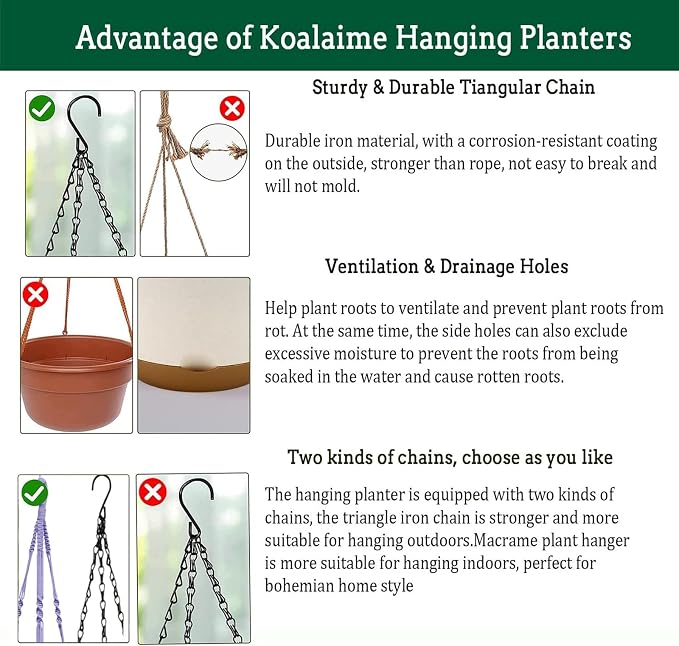 Advantage of Koalaime Hanging Planters

Sturdy & Durable Tiangular Chain

Durable iron material, with a corrosion-resistant coating on the outside, stronger than rope, not easy to break and will not mold.

Ventilation & Drainage Holes

Help plant roots to ventilate and prevent plant roots from rot. At the same time, the side holes can also exclude excessive moisture to prevent the roots from being soaked in the water and cause rotten roots.

Two kinds of chains, choose as you like

The hanging planter is equipped with two kinds of chains, the triangle iron chain is stronger and more suitable for hanging outdoors.Macrame plant hanger is more suitable for hanging indoors, perfect for bohemian home style